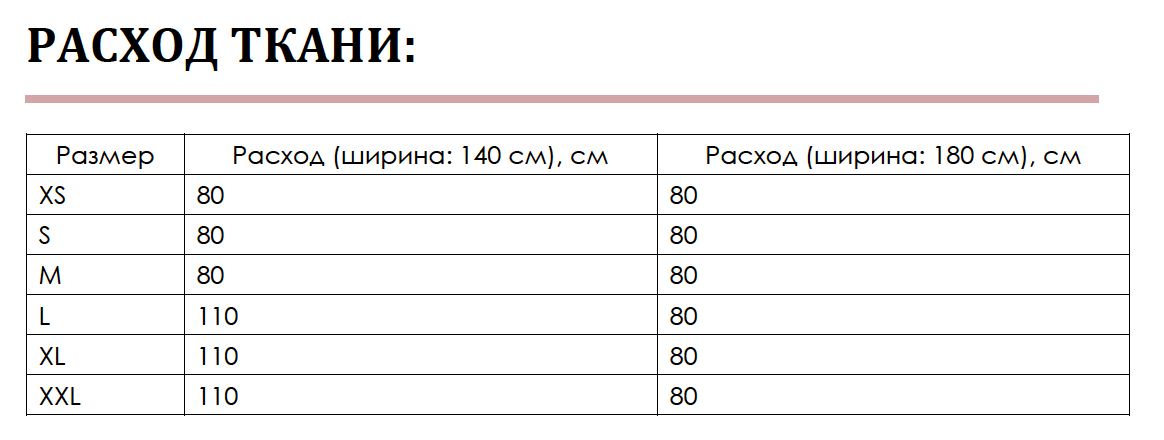 РАСХОД ТКАНИ:

| Размер | Расход (ширина: 140 см), см | Расход (ширина: 180 см), см |
|---|---|---|
| XS | 80 | 80 |
| S | 80 | 80 |
| M | 80 | 80 |
| L | 110 | 80 |
| XL | 110 | 80 |
| XXL | 110 | 80 |